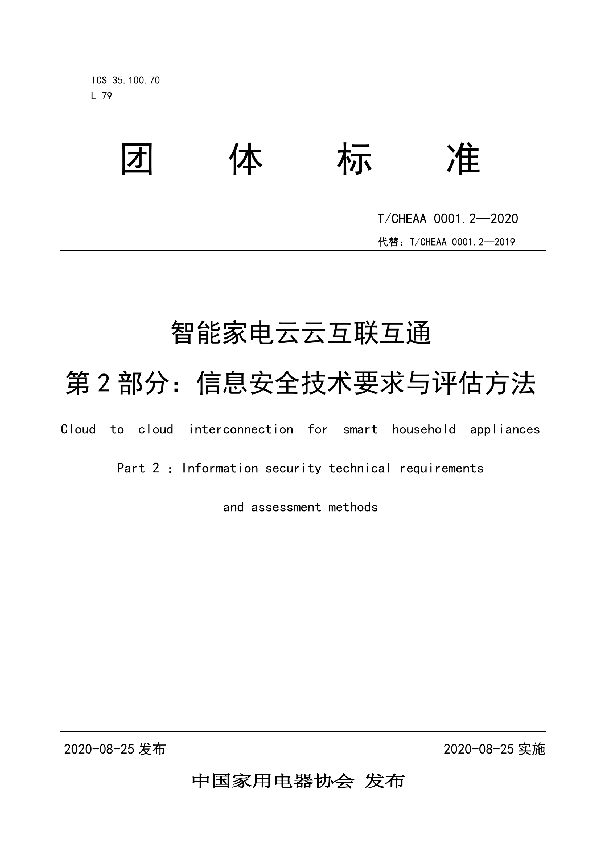 ICS 35.100.70
L 79

团 体 标 准

T/CHEAA 0001.2—2020
代替：T/CHEAA 0001.2—2019

智能家电云云互联互通
第 2 部分：信息安全技术要求与评估方法

Cloud to cloud interconnection for smart household appliances
Part 2 : Information security technical requirements
and assessment methods

2020-08-25 发布
2020-08-25 实施

中国家用电器协会 发布